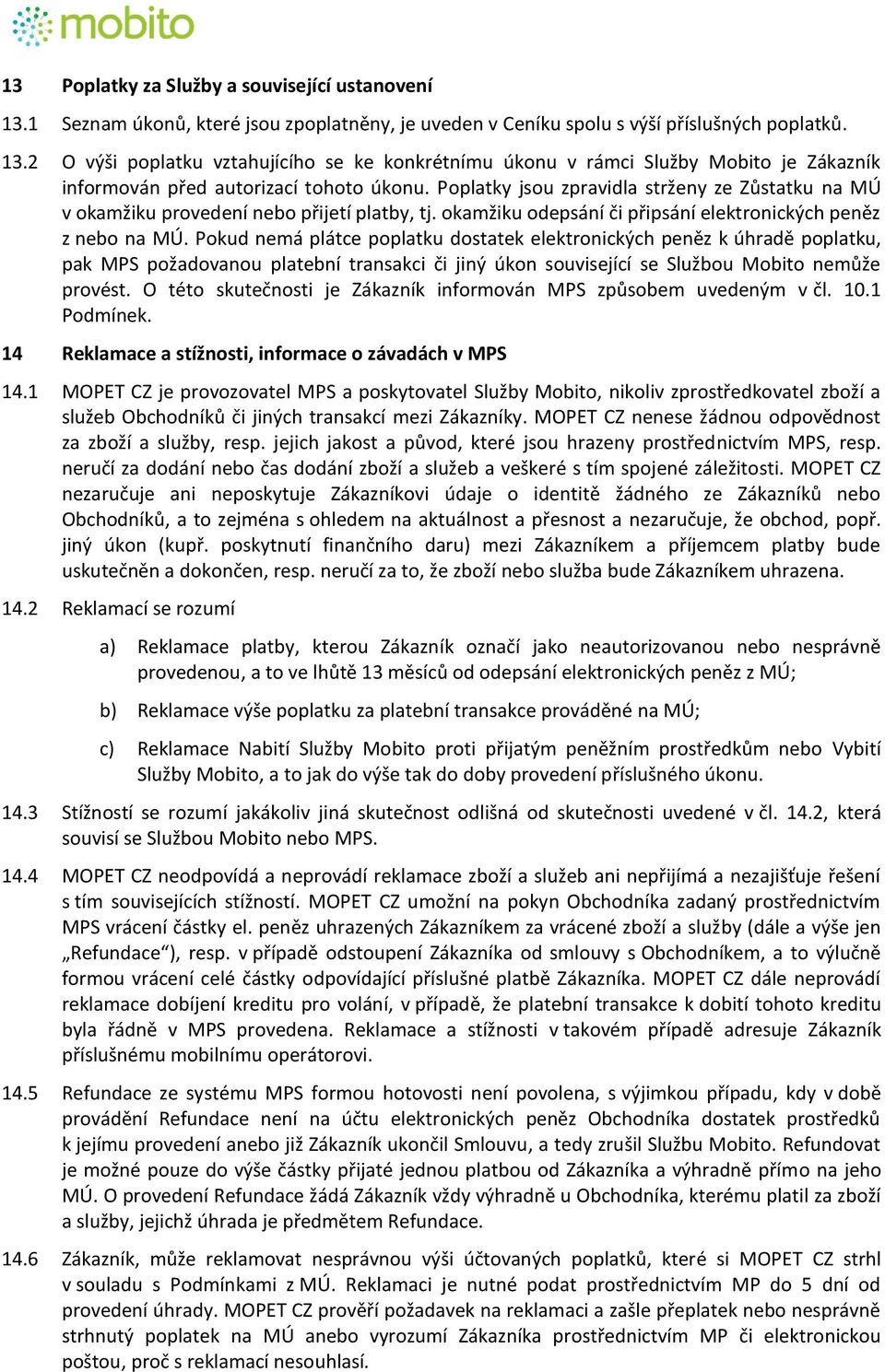 mobito

13 Poplatky za Služby a související ustanovení

13.1 Seznam úkonů, které jsou zpoplatněny, je uveden v Ceníku spolu s výší příslušných poplatků.

13.2 O výši poplatku vztahujícího se ke konkrétnímu úkonu v rámci Služby Mobito je Zákazník informován před autorizací tohoto úkonu. Poplatky jsou zpravidla strženy ze Zůstatku na MÚ v okamžiku provedení nebo přijetí platby, tj. okamžiku odepsání či připsání elektronických peněz z nebo na MÚ. Pokud nemá plátce poplatku dostatek elektronických peněz k úhradě poplatku, pak MPS požadovanou platební transakci či jiný úkon související se Službou Mobito nemůže provést. O této skutečnosti je Zákazník informován MPS způsobem uvedeným v čl. 10.1 Podmínek.

14 Reklamace a stížnosti, informace o závadách v MPS

14.1 MOPET CZ je provozovatel MPS a poskytovatel Služby Mobito, nikoliv zprostředkovatel zboží a služeb Obchodníků či jiných transakcí mezi Zákazníky. MOPET CZ nenese žádnou odpovědnost za zboží a služby, resp. jejich jakost a původ, které jsou hrazeny prostřednictvím MPS, resp. neručí za dodání nebo čas dodání zboží a služeb a veškeré s tím spojené záležitosti. MOPET CZ nezaručuje ani neposkytuje Zákazníkovi údaje o identitě žádného ze Zákazníků nebo Obchodníků, a to zejména s ohledem na aktuálnost a přesnost a nezaručuje, že obchod, popř. jiný úkon (kupř. poskytnutí finančního daru) mezi Zákazníkem a příjemcem platby bude uskutečněn a dokončen, resp. neručí za to, že zboží nebo služba bude Zákazníkem uhrazena.

14.2 Reklamací se rozumí

a) Reklamace platby, kterou Zákazník označí jako neautorizovanou nebo nesprávně provedenou, a to ve lhůtě 13 měsíců od odepsání elektronických peněz z MÚ;

b) Reklamace výše poplatku za platební transakce prováděné na MÚ;

c) Reklamace Nabití Služby Mobito proti přijatým peněžním prostředkům nebo Vybití Služby Mobito, a to jak do výše tak do doby provedení příslušného úkonu.

14.3 Stížností se rozumí jakákoliv jiná skutečnost odlišná od skutečnosti uvedené v čl. 14.2, která souvisí se Službou Mobito nebo MPS.

14.4 MOPET CZ neodpovídá a neprovádí reklamace zboží a služeb ani nepřijímá a nezajišťuje řešení s tím souvisejících stížností. MOPET CZ umožní na pokyn Obchodníka zadaný prostřednictvím MPS vrácení částky el. peněz uhrazených Zákazníkem za vrácené zboží a služby (dále a výše jen „Refundace“), resp. v případě odstoupení Zákazníka od smlouvy s Obchodníkem, a to výlučně formou vrácení celé částky odpovídající příslušné platbě Zákazníka. MOPET CZ dále neprovádí reklamace dobíjení kreditu pro volání, v případě, že platební transakce k dobití tohoto kreditu byla řádně v MPS provedena. Reklamace a stížnosti v takovém případě adresuje Zákazník příslušnému mobilnímu operátorovi.

14.5 Refundace ze systému MPS formou hotovosti není povolena, s výjimkou případu, kdy v době provádění Refundace není na účtu elektronických peněz Obchodníka dostatek prostředků k jejímu provedení anebo již Zákazník ukončil Smlouvu, a tedy zrušil Službu Mobito. Refundovat je možné pouze do výše částky přijaté jednou platbou od Zákazníka a výhradně přímo na jeho MÚ. O provedení Refundace žádá Zákazník vždy výhradně u Obchodníka, kterému platil za zboží a služby, jejichž úhrada je předmětem Refundace.

14.6 Zákazník, může reklamovat nesprávnou výši účtovaných poplatků, které si MOPET CZ strhl v souladu s Podmínkami z MÚ. Reklamaci je nutné podat prostřednictvím MP do 5 dní od provedení úhrady. MOPET CZ prověří požadavek na reklamaci a zašle přeplatek nebo nesprávně strhnutý poplatek na MÚ anebo vyrozumí Zákazníka prostřednictvím MP či elektronickou poštou, proč s reklamací nesouhlasí.